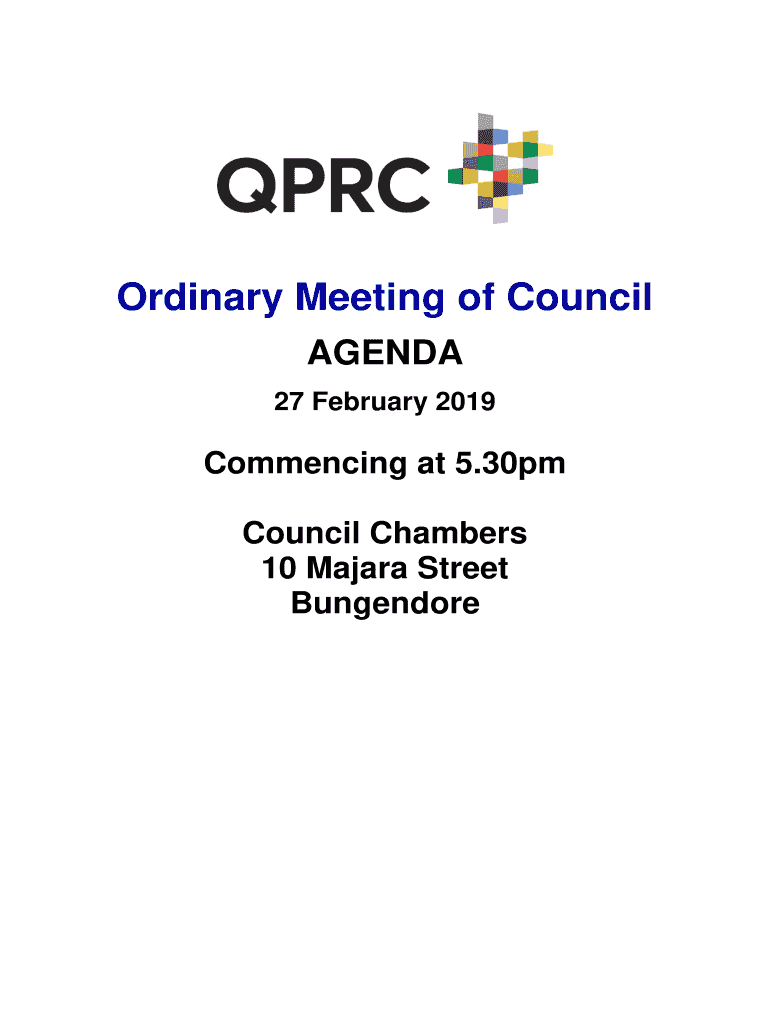 QPRC

Ordinary Meeting of Council

AGENDA

27 February 2019

Commencing at 5.30pm

Council Chambers
10 Majara Street
Bungendore